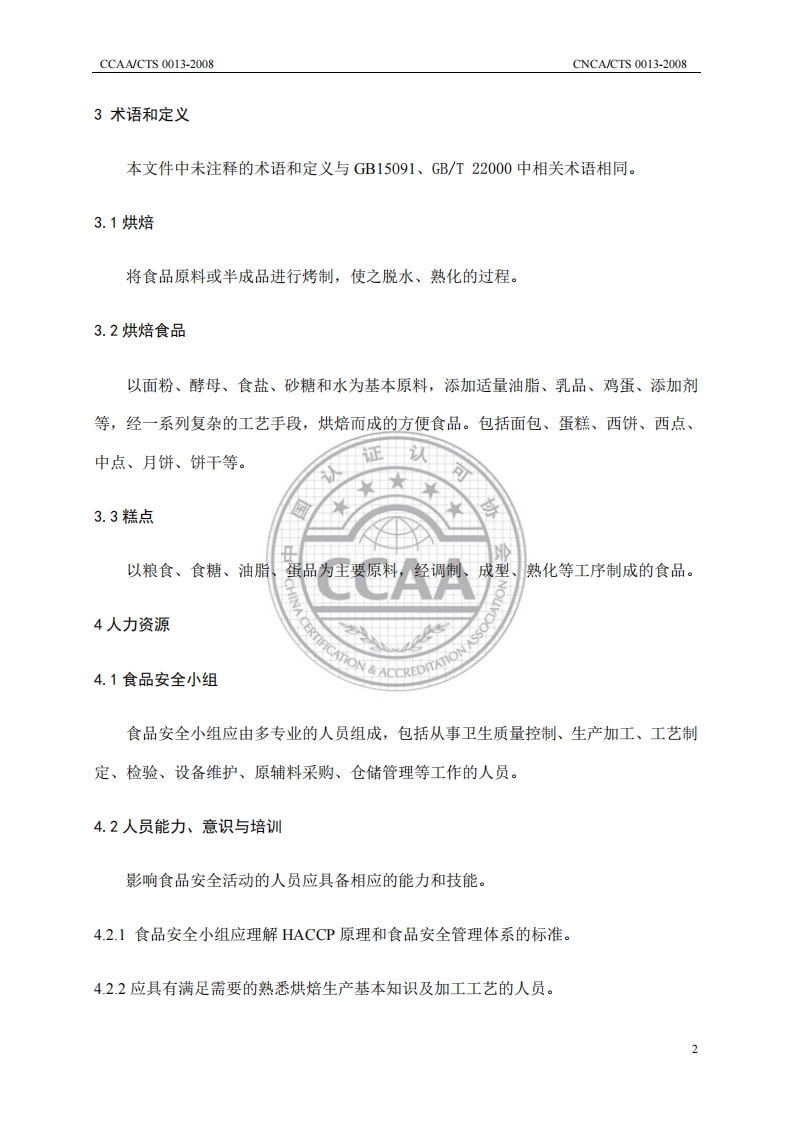 CCAA/CTS 0013-2008

CNCA/CTS 0013-2008

3 术语和定义

本文件中未注释的术语和定义与 GB15091、GB/T 22000 中相关术语相同。

3.1 烘焙

将食品原料或半成品进行烤制，使之脱水、熟化的过程。

3.2 烘焙食品

以面粉、酵母、食盐、砂糖和水为基本原料，添加适量油脂、乳品、鸡蛋、添加剂等，经一系列复杂的工艺手段，烘焙而成的方便食品。包括面包、蛋糕、西饼、西点、中点、月饼、饼干等。

3.3 糕点

以粮食、食糖、油脂、蛋品为主要原料，经调制、成型、熟化等工序制成的食品。

4 人力资源

4.1 食品安全小组

食品安全小组应由多专业的人员组成，包括从事卫生质量控制、生产加工、工艺制定、检验、设备维护、原辅料采购、仓储管理等工作的人员。

4.2 人员能力、意识与培训

影响食品安全活动的人员应具备相应的能力和技能。

4.2.1 食品安全小组应理解 HACCP 原理和食品安全管理体系的标准。

4.2.2 应具有满足需要的熟悉烘焙生产基本知识及加工工艺的人员。

中国认证认可协会 CCAA CHINA CERTIFICATION & ACCREDITATION ASSOCIATION

2